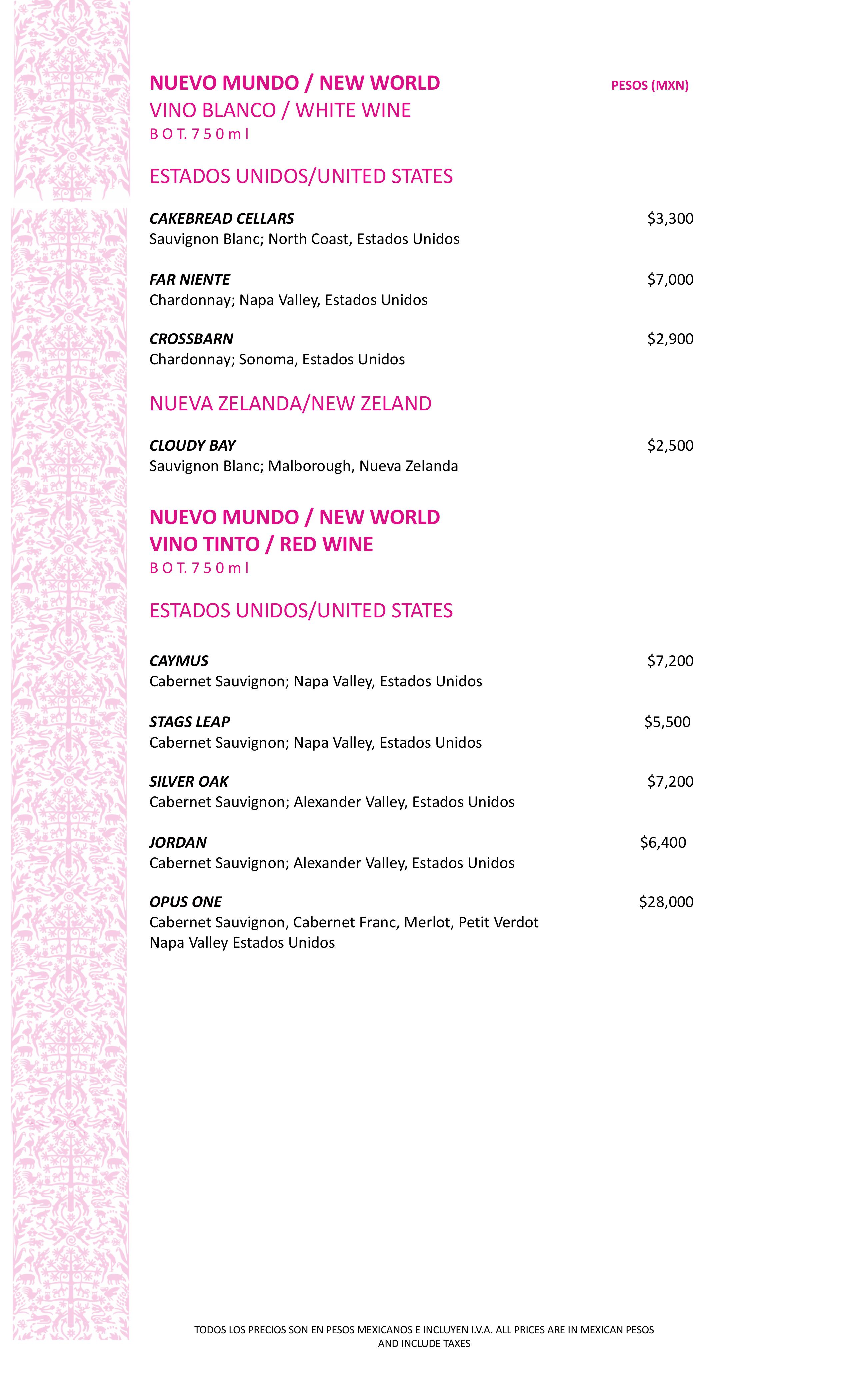 NUEVO MUNDO / NEW WORLD
PESOS (MXN)
VINO BLANCO / WHITE WINE
BOT. 750 ml

ESTADOS UNIDOS/UNITED STATES

CAKEBREAD CELLARS
$3,300
Sauvignon Blanc; North Coast, Estados Unidos

FAR NIENTE
$7,000
Chardonnay; Napa Valley, Estados Unidos

CROSSBARN
$2,900
Chardonnay; Sonoma, Estados Unidos

NUEVA ZELANDA/NEW ZELAND

CLOUDY BAY
$2,500
Sauvignon Blanc; Malborough, Nueva Zelanda

NUEVO MUNDO / NEW WORLD
VINO TINTO / RED WINE
BOT. 750 ml

ESTADOS UNIDOS/UNITED STATES

CAYMUS
$7,200
Cabernet Sauvignon; Napa Valley, Estados Unidos

STAGS LEAP
$5,500
Cabernet Sauvignon; Napa Valley, Estados Unidos

SILVER OAK
$7,200
Cabernet Sauvignon; Alexander Valley, Estados Unidos

JORDAN
$6,400
Cabernet Sauvignon; Alexander Valley, Estados Unidos

OPUS ONE
$28,000
Cabernet Sauvignon, Cabernet Franc, Merlot, Petit Verdot
Napa Valley Estados Unidos

TODOS LOS PRECIOS SON EN PESOS MEXICANOS E INCLUYEN I.V.A. ALL PRICES ARE IN MEXICAN PESOS AND INCLUDE TAXES